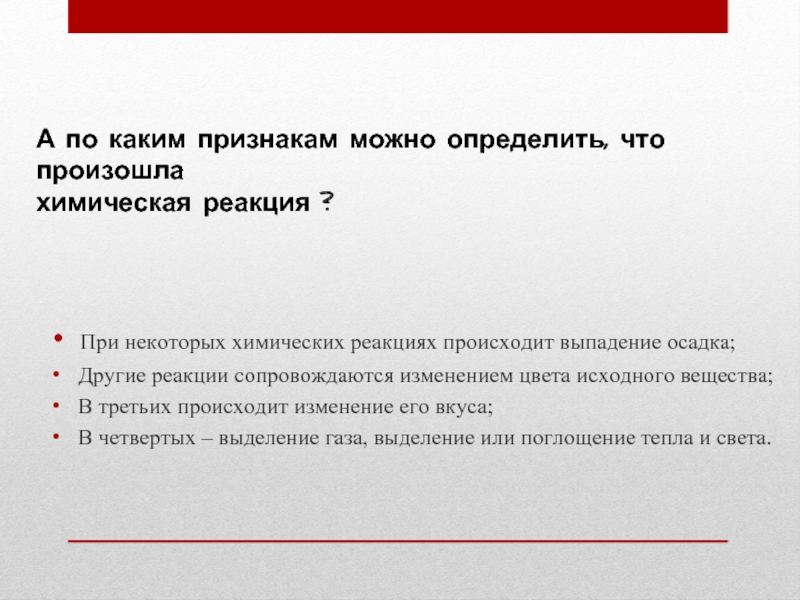 А по каким признакам можно определить, что произошла
химическая реакция ?

• При некоторых химических реакциях происходит выпадение осадка;
• Другие реакции сопровождаются изменением цвета исходного вещества;
• В третьих происходит изменение его вкуса;
• В четвертых – выделение газа, выделение или поглощение тепла и света.